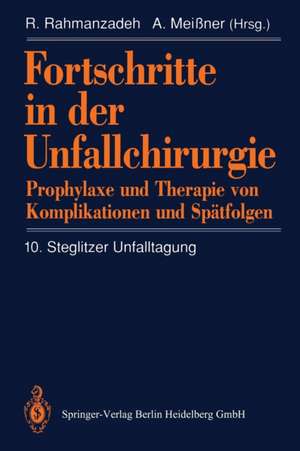 R. Rahmanzadeh A. Meißner (Hrsg.)

Fortschritte in der Unfallchirurgie

Prophylaxe und Therapie von Komplikationen und Spätfolgen

10. Steglitzer Unfalltagung

Springer-Verlag Berlin Heidelberg GmbH